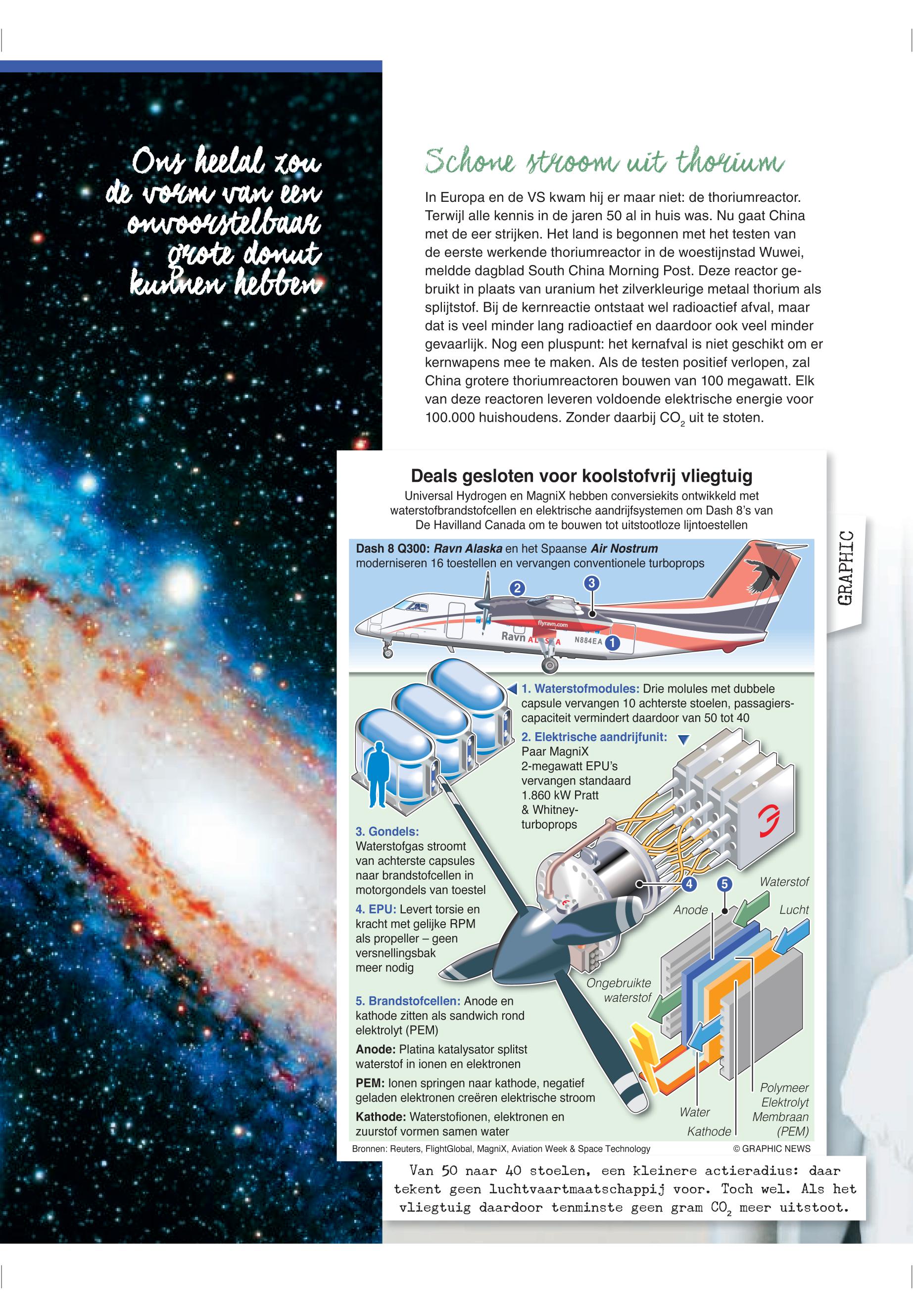 Ons heelal zou de vorm van een onvoorstelbaar grote donut kunnen hebben

Schone stroom uit thorium

In Europa en de VS kwam hij er maar niet: de thoriumreactor. Terwijl alle kennis in de jaren 50 al in huis was. Nu gaat China met de eer strijken. Het land is begonnen met het testen van de eerste werkende thoriumreactor in de woestijnstad Wuwei, meldde dagblad South China Morning Post. Deze reactor gebruikt in plaats van uranium het zilverkleurige metaal thorium als splijtstof. Bij de kernreactie ontstaat wel radioactief afval, maar dat is veel minder lang radioactief en daardoor ook veel minder gevaarlijk. Nog een pluspunt: het kernafval is niet geschikt om er kernwapens mee te maken. Als de testen positief verlopen, zal China grotere thoriumreactoren bouwen van 100 megawatt. Elk van deze reactoren leveren voldoende elektrische energie voor 100.000 huishoudens. Zonder daarbij $CO_2$ uit te stoten.

Deals gesloten voor koolstofvrij vliegtuig

Universal Hydrogen en MagniX hebben conversiekits ontwikkeld met waterstofbrandstofcellen en elektrische aandrijfsystemen om Dash 8's van De Havilland Canada om te bouwen tot uitstootloze lijntoestellen

Dash 8 Q300: Ravn Alaska en het Spaanse Air Nostrum moderniseren 16 toestellen en vervangen conventionele turboprops

2 3 flyravn.com Ravn ALASKA N884EA 1

1. Waterstofmodules: Drie molules met dubbele capsule vervangen 10 achterste stoelen, passagierscapaciteit vermindert daardoor van 50 tot 40

2. Elektrische aandrijfunit: Paar MagniX 2-megawatt EPU's vervangen standaard 1.860 kW Pratt & Whitney-turboprops

3. Gondels: Waterstofgas stroomt van achterste capsules naar brandstofcellen in motorgondels van toestel

4. EPU: Levert torsie en kracht met gelijke RPM als propeller – geen versnellingsbak meer nodig

5. Brandstofcellen: Anode en kathode zitten als sandwich rond elektrolyt (PEM)

Anode: Platina katalysator splitst waterstof in ionen en elektronen

PEM: Ionen springen naar kathode, negatief geladen elektronen creëren elektrische stroom

Kathode: Waterstofionen, elektronen en zuurstof vormen samen water

4 5 Waterstof Anode Lucht Ongebruikte waterstof Water Kathode Polymeer Elektrolyt Membraan (PEM)

Bronnen: Reuters, FlightGlobal, MagniX, Aviation Week & Space Technology © GRAPHIC NEWS

GRAPHIC

Van 50 naar 40 stoelen, een kleinere actieradius: daar tekent geen luchtvaartmaatschappij voor. Toch wel. Als het vliegtuig daardoor tenminste geen gram $CO_2$ meer uitstoot.